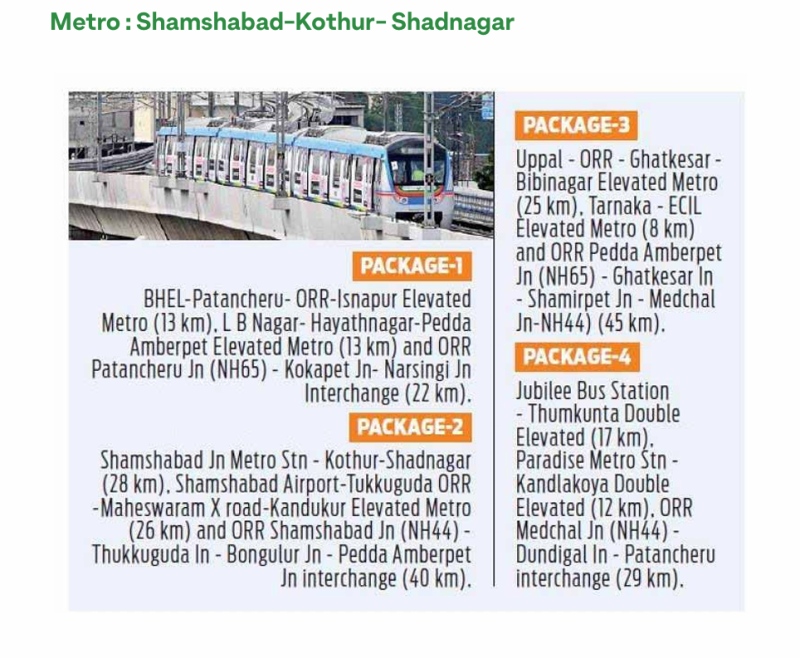 Metro : Shamshabad-Kothur- Shadnagar

PACKAGE-1

BHEL-Patancheru- ORR-Isnapur Elevated Metro (13 km), L B Nagar- Hayathnagar-Pedda Amberpet Elevated Metro (13 km) and ORR Patancheru Jn (NH65) - Kokapet Jn- Narsingi Jn Interchange (22 km).

PACKAGE-2

Shamshabad Jn Metro Stn - Kothur-Shadnagar (28 km), Shamshabad Airport-Tukkuguda ORR -Maheswaram X road-Kandukur Elevated Metro (26 km) and ORR Shamshabad Jn (NH44) - Thukkuguda In - Bongulur Jn - Pedda Amberpet Jn interchange (40 km).

PACKAGE-3

Uppal - ORR - Ghatkesar - Bibinagar Elevated Metro (25 km), Tarnaka - ECIL Elevated Metro (8 km) and ORR Pedda Amberpet Jn (NH65) - Ghatkesar In - Shamirpet Jn - Medchal Jn-NH44) (45 km).

PACKAGE-4

Jubilee Bus Station - Thumkunta Double Elevated (17 km), Paradise Metro Stn - Kandlakoya Double Elevated (12 km), ORR Medchal Jn (NH44) - Dundigal In - Patancheru interchange (29 km).